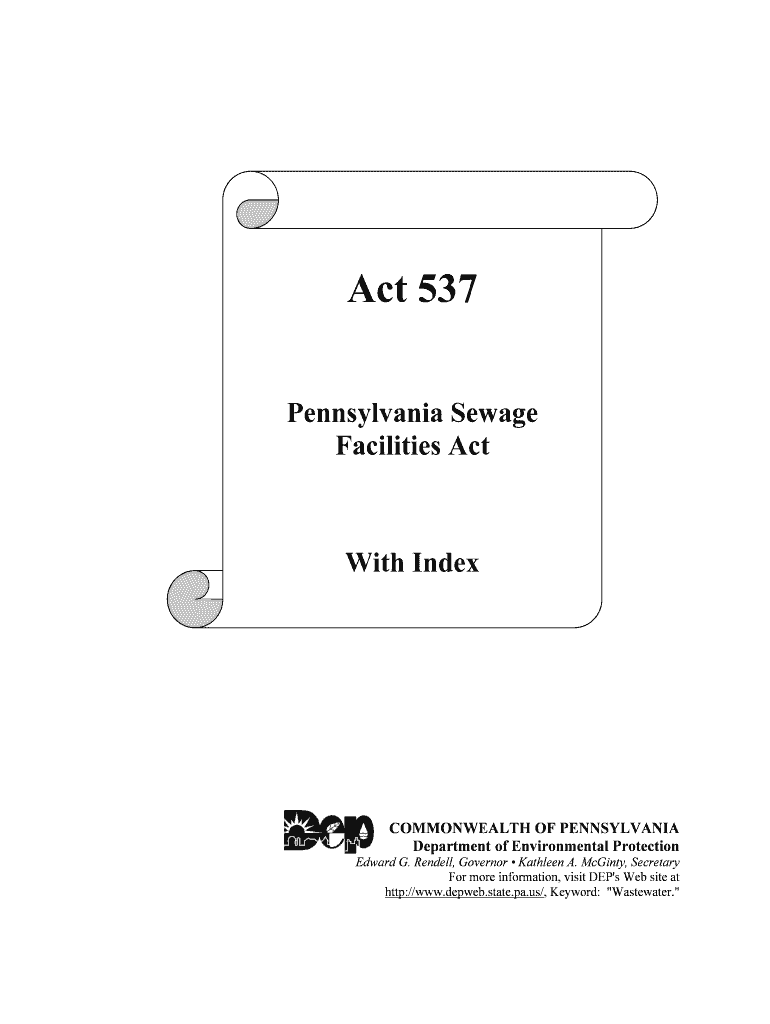 Act 537

Pennsylvania Sewage Facilities Act

With Index

DEP

COMMONWEALTH OF PENNSYLVANIA
Department of Environmental Protection
Edward G. Rendell, Governor • Kathleen A. McGinty, Secretary
For more information, visit DEP's Web site at
http://www.depweb.state.pa.us/, Keyword: "Wastewater."